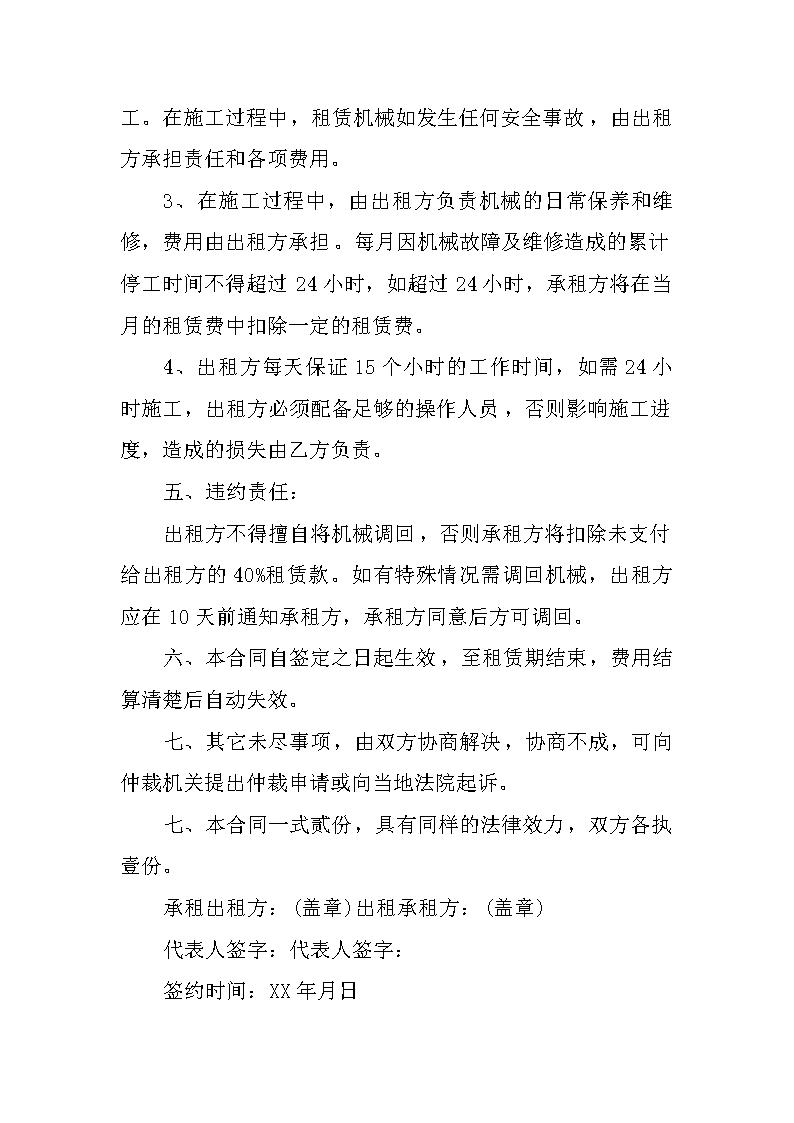 工。在施工过程中，租赁机械如发生任何安全事故，由出租方承担责任和各项费用。

3、在施工过程中，由出租方负责机械的日常保养和维修，费用由出租方承担。每月因机械故障及维修造成的累计停工时间不得超过 24 小时，如超过 24 小时，承租方将在当月的租赁费中扣除一定的租赁费。

4、出租方每天保证 15 个小时的工作时间，如需 24 小时施工，出租方必须配备足够的操作人员，否则影响施工进度，造成的损失由乙方负责。

五、违约责任：

出租方不得擅自将机械调回，否则承租方将扣除未支付给出租方的 40%租赁款。如有特殊情况需调回机械，出租方应在 10 天前通知承租方，承租方同意后方可调回。

六、本合同自签定之日起生效，至租赁期结束，费用结算清楚后自动失效。

七、其它未尽事项，由双方协商解决，协商不成，可向仲裁机关提出仲裁申请或向当地法院起诉。

七、本合同一式贰份，具有同样的法律效力，双方各执壹份。

承租出租方：(盖章)出租承租方：(盖章)

代表人签字：代表人签字：

签约时间：XX 年月日